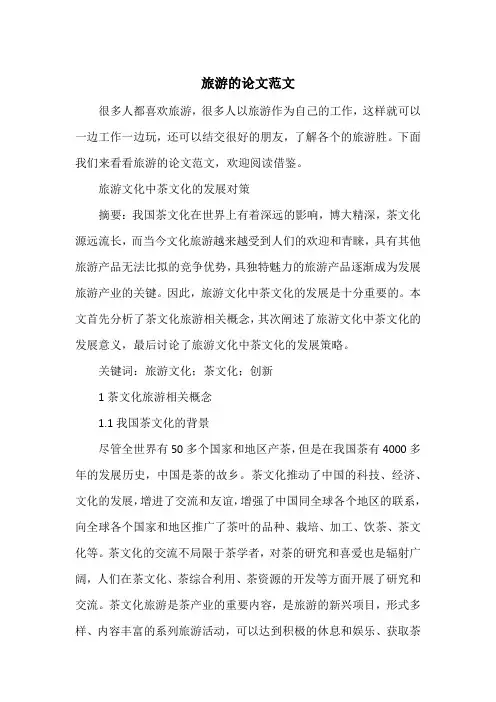 旅游的论文范文

很多人都喜欢旅游，很多人以旅游作为自己的工作，这样就可以一边工作一边玩，还可以结交很好的朋友，了解各个的旅游胜。下面我们来看看旅游的论文范文，欢迎阅读借鉴。

旅游文化中茶文化的发展对策

摘要：我国茶文化在世界上有着深远的影响，博大精深，茶文化源远流长，而当今文化旅游越来越受到人们的欢迎和青睐，具有其他旅游产品无法比拟的竞争优势，具独特魅力的旅游产品逐渐成为发展旅游产业的关键。因此，旅游文化中茶文化的发展是十分重要的。本文首先分析了茶文化旅游相关概念，其次阐述了旅游文化中茶文化的发展意义，最后讨论了旅游文化中茶文化的发展策略。

关键词：旅游文化；茶文化；创新

1 茶文化旅游相关概念

1.1 我国茶文化的背景

尽管全世界有 50 多个国家和地区产茶，但是在我国茶有 4000 多年的发展历史，中国是茶的故乡。茶文化推动了中国的科技、经济、文化的发展，增进了交流和友谊，增强了中国同全球各个地区的联系，向全球各个国家和地区推广了茶叶的品种、栽培、加工、饮茶、茶文化等。茶文化的交流不局限于茶学者，对茶的研究和喜爱也是辐射广阔，人们在茶文化、茶综合利用、茶资源的开发等方面开展了研究和交流。茶文化旅游是茶产业的重要内容，是旅游的新兴项目，形式多样、内容丰富的系列旅游活动，可以达到积极的休息和娱乐、获取茶